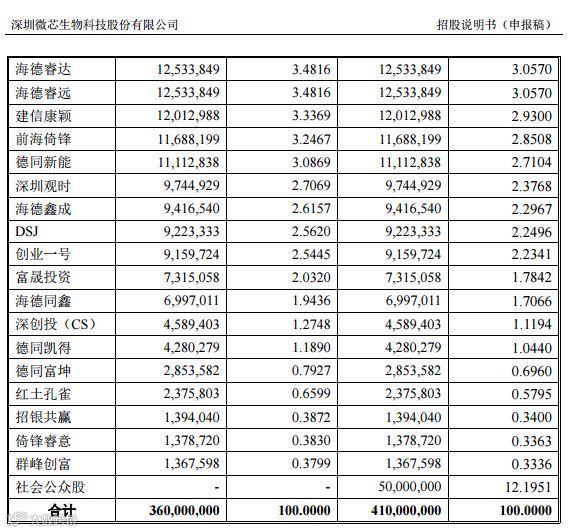 深圳微芯生物科技股份有限公司　　招股说明书（申报稿）

| | | | | |
|---|---|---|---|---|
| 海德睿达 | 12,533,849 | 3.4816 | 12,533,849 | 3.0570 |
| 海德睿远 | 12,533,849 | 3.4816 | 12,533,849 | 3.0570 |
| 建信康颖 | 12,012,988 | 3.3369 | 12,012,988 | 2.9300 |
| 前海倚锋 | 11,688,199 | 3.2467 | 11,688,199 | 2.8508 |
| 德同新能 | 11,112,838 | 3.0869 | 11,112,838 | 2.7104 |
| 深圳观时 | 9,744,929 | 2.7069 | 9,744,929 | 2.3768 |
| 海德鑫成 | 9,416,540 | 2.6157 | 9,416,540 | 2.2967 |
| DSJ | 9,223,333 | 2.5620 | 9,223,333 | 2.2496 |
| 创业一号 | 9,159,724 | 2.5445 | 9,159,724 | 2.2341 |
| 富晟投资 | 7,315,058 | 2.0320 | 7,315,058 | 1.7842 |
| 海德同鑫 | 6,997,011 | 1.9436 | 6,997,011 | 1.7066 |
| 深创投（CS） | 4,589,403 | 1.2748 | 4,589,403 | 1.1194 |
| 德同凯得 | 4,280,279 | 1.1890 | 4,280,279 | 1.0440 |
| 德同富坤 | 2,853,582 | 0.7927 | 2,853,582 | 0.6960 |
| 红土孔雀 | 2,375,803 | 0.6599 | 2,375,803 | 0.5795 |
| 招银共赢 | 1,394,040 | 0.3872 | 1,394,040 | 0.3400 |
| 倚锋睿意 | 1,378,720 | 0.3830 | 1,378,720 | 0.3363 |
| 群峰创富 | 1,367,598 | 0.3799 | 1,367,598 | 0.3336 |
| 社会公众股 | - | - | 50,000,000 | 12.1951 |
| 合计 | 360,000,000 | 100.0000 | 410,000,000 | 100.0000 |